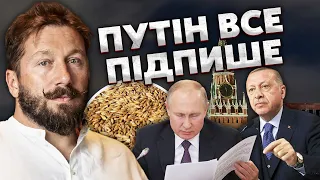 ПУТІН ВСЕ ПІДПИШЕ